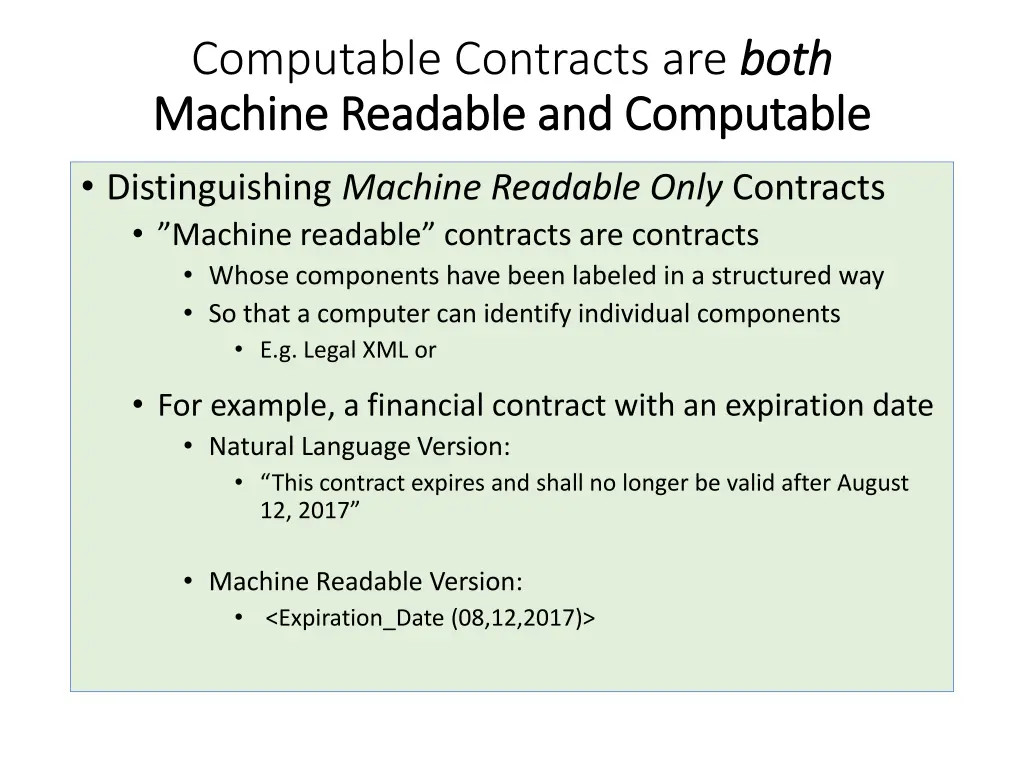 Computable Contracts are both
Machine Readable and Computable

• Distinguishing Machine Readable Only Contracts
• ”Machine readable” contracts are contracts
• Whose components have been labeled in a structured way
• So that a computer can identify individual components
• E.g. Legal XML or

• For example, a financial contract with an expiration date
• Natural Language Version:
• “This contract expires and shall no longer be valid after August 12, 2017”

• Machine Readable Version:
• <Expiration_Date (08,12,2017)>